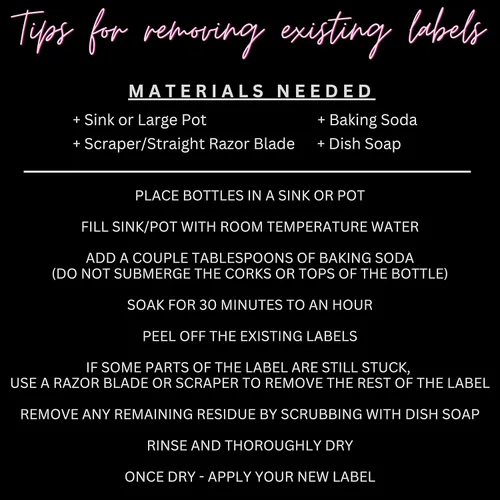 Tips for removing existing labels

MATERIALS NEEDED

+ Sink or Large Pot
+ Scraper/Straight Razor Blade

+ Baking Soda
+ Dish Soap

PLACE BOTTLES IN A SINK OR POT

FILL SINK/POT WITH ROOM TEMPERATURE WATER

ADD A COUPLE TABLESPOONS OF BAKING SODA (DO NOT SUBMERGE THE CORKS OR TOPS OF THE BOTTLE)

SOAK FOR 30 MINUTES TO AN HOUR

PEEL OFF THE EXISTING LABELS

IF SOME PARTS OF THE LABEL ARE STILL STUCK, USE A RAZOR BLADE OR SCRAPER TO REMOVE THE REST OF THE LABEL

REMOVE ANY REMAINING RESIDUE BY SCRUBBING WITH DISH SOAP

RINSE AND THOROUGHLY DRY

ONCE DRY - APPLY YOUR NEW LABEL